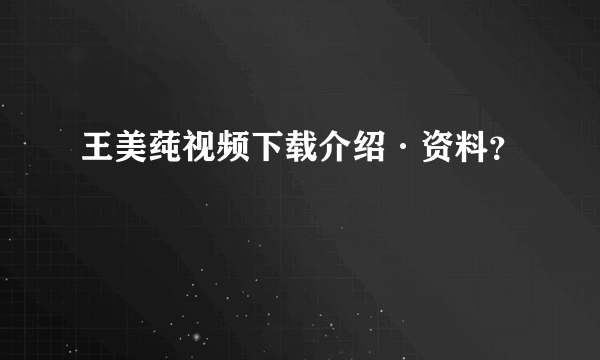 王美莼视频下载介绍·资料?